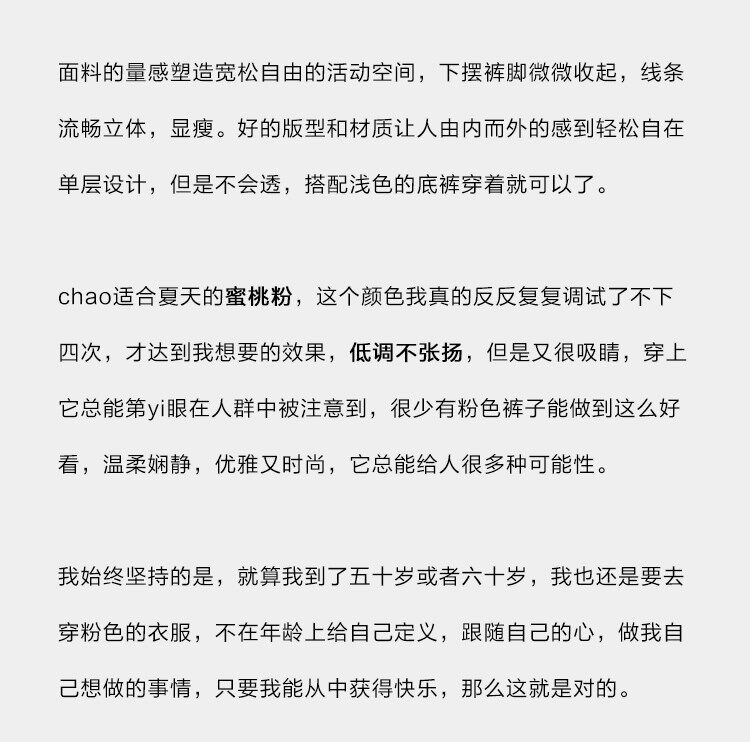 面料的量感塑造宽松自由的活动空间，下摆裤脚微微收起，线条流畅立体，显瘦。好的版型和材质让人由内而外的感到轻松自在单层设计，但是不会透，搭配浅色的底裤穿着就可以了。

chao适合夏天的蜜桃粉，这个颜色我真的反反复复调试了不下四次，才达到我想要的效果，低调不张扬，但是又很吸睛，穿上它总能第yi眼在人群中被注意到，很少有粉色裤子能做到这么好看，温柔娴静，优雅又时尚，它总能给人很多种可能性。

我始终坚持的是，就算我到了五十岁或者六十岁，我也还是要去穿粉色的衣服，不在年龄上给自己定义，跟随自己的心，做我自己想做的事情，只要我能从中获得快乐，那么这就是对的。